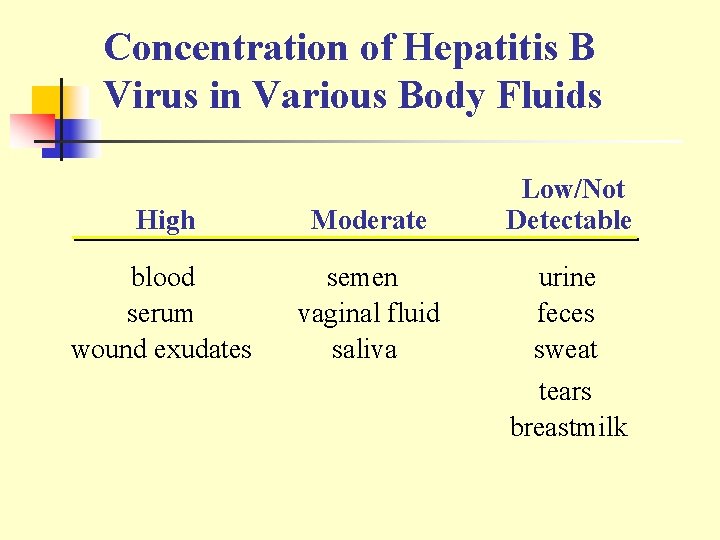 Concentration of Hepatitis B Virus in Various Body Fluids

| High | Moderate | Low/Not Detectable |
|---|---|---|
| blood | semen | urine |
| serum | vaginal fluid | feces |
| wound exudates | saliva | sweat |
| | | tears |
| | | breastmilk |